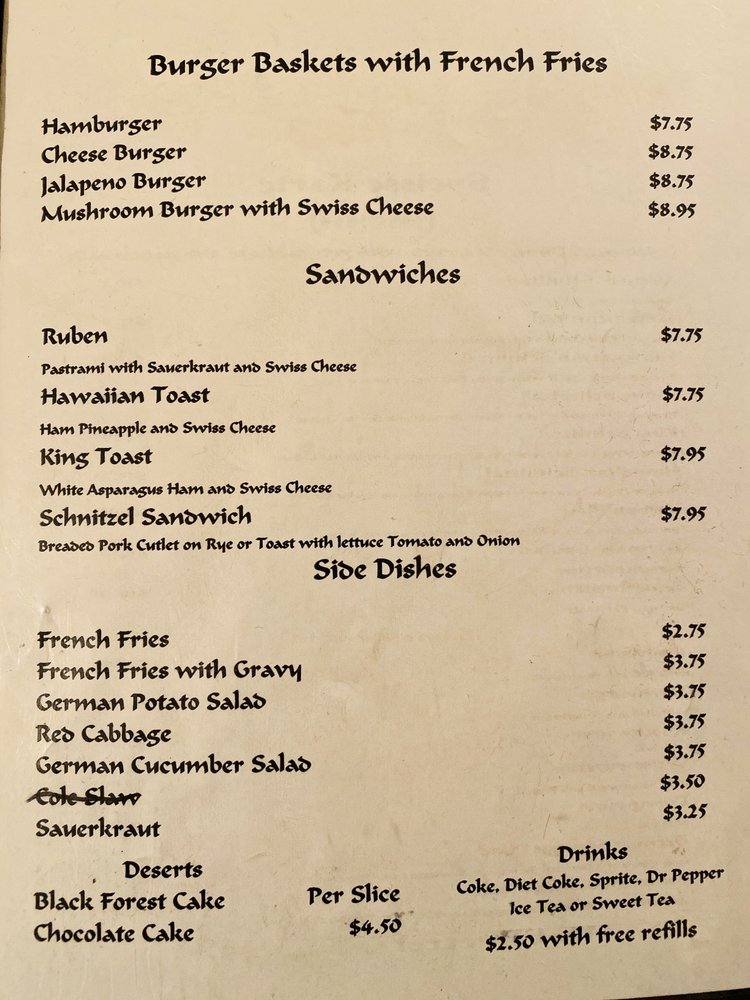 Burger Baskets with French Fries

Hamburger $7.75
Cheese Burger $8.75
Jalapeno Burger $8.75
Mushroom Burger with Swiss Cheese $8.95

Sandwiches

Ruben $7.75
Pastrami with Sauerkraut and Swiss Cheese
Hawaiian Toast $7.75
Ham Pineapple and Swiss Cheese
King Toast $7.95
White Asparagus Ham and Swiss Cheese
Schnitzel Sandwich $7.95
Breaded Pork Cutlet on Rye or Toast with lettuce Tomato and Onion

Side Dishes

French Fries $2.75
French Fries with Gravy $3.75
German Potato Salad $3.75
Red Cabbage $3.75
German Cucumber Salad $3.75
Cole Slaw $3.50
Sauerkraut $3.25

Deserts
Black Forest Cake
Chocolate Cake

Per Slice
$4.50

Drinks
Coke, Diet Coke, Sprite, Dr Pepper
Ice Tea or Sweet Tea
$2.50 with free refills